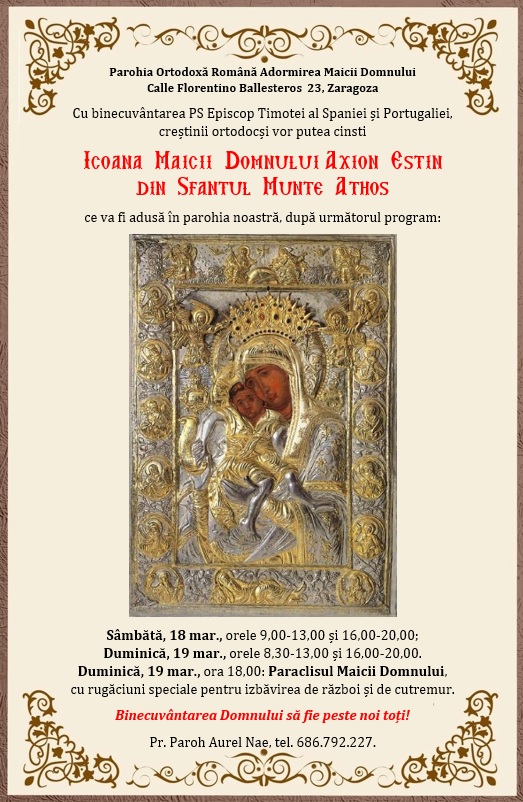 Parohia Ortodoxă Română Adormirea Maicii Domnului
Calle Florentino Ballesteros 23, Zaragoza

Cu binecuvântarea PS Episcop Timotei al Spaniei și Portugaliei, creștinii ortodocși vor putea cinsti

Icoana Maicii Domnului Axion Estin din Sfantul Munte Athos

ce va fi adusă în parohia noastră, după următorul program:

Sâmbătă, 18 mar., orele 9,00-13,00 și 16,00-20,00;
Duminică, 19 mar., orele 8,30-13,00 și 16,00-20,00.
Duminică, 19 mar., ora 18,00: Paraclisul Maicii Domnului, cu rugăciuni speciale pentru izbăvirea de război și de cutremur.

Binecuvântarea Domnului să fie peste noi toți!

Pr. Paroh Aurel Nae, tel. 686.792.227.